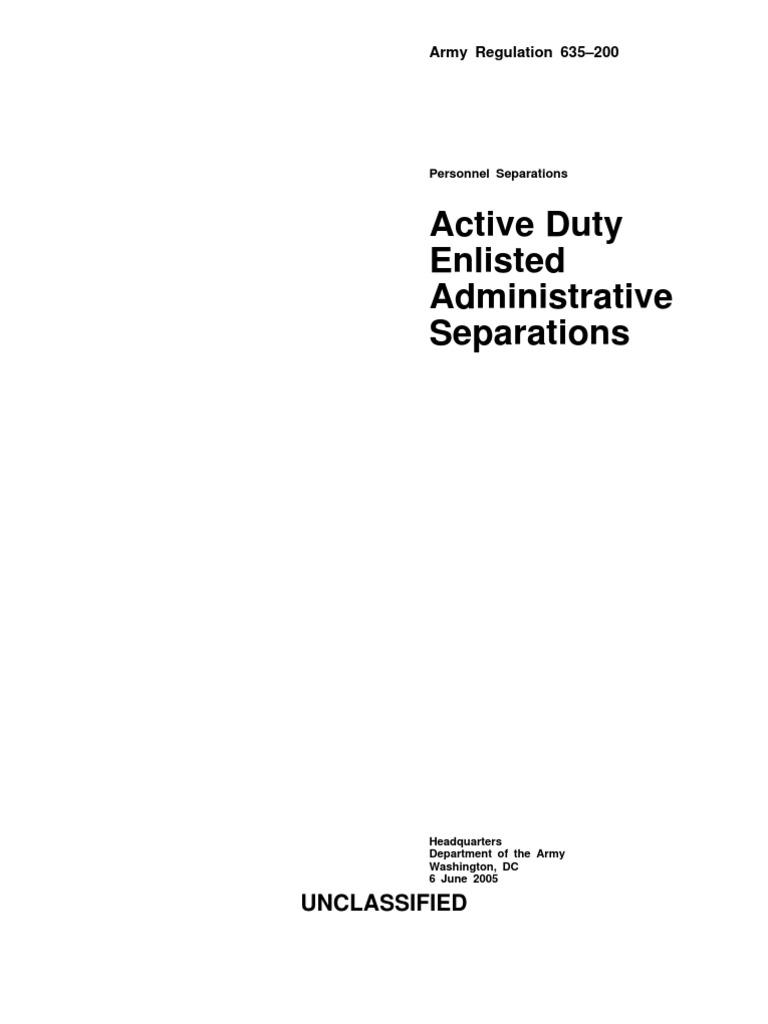 Army Regulation 635–200

Personnel Separations

Active Duty Enlisted Administrative Separations

Headquarters
Department of the Army
Washington, DC
6 June 2005

UNCLASSIFIED